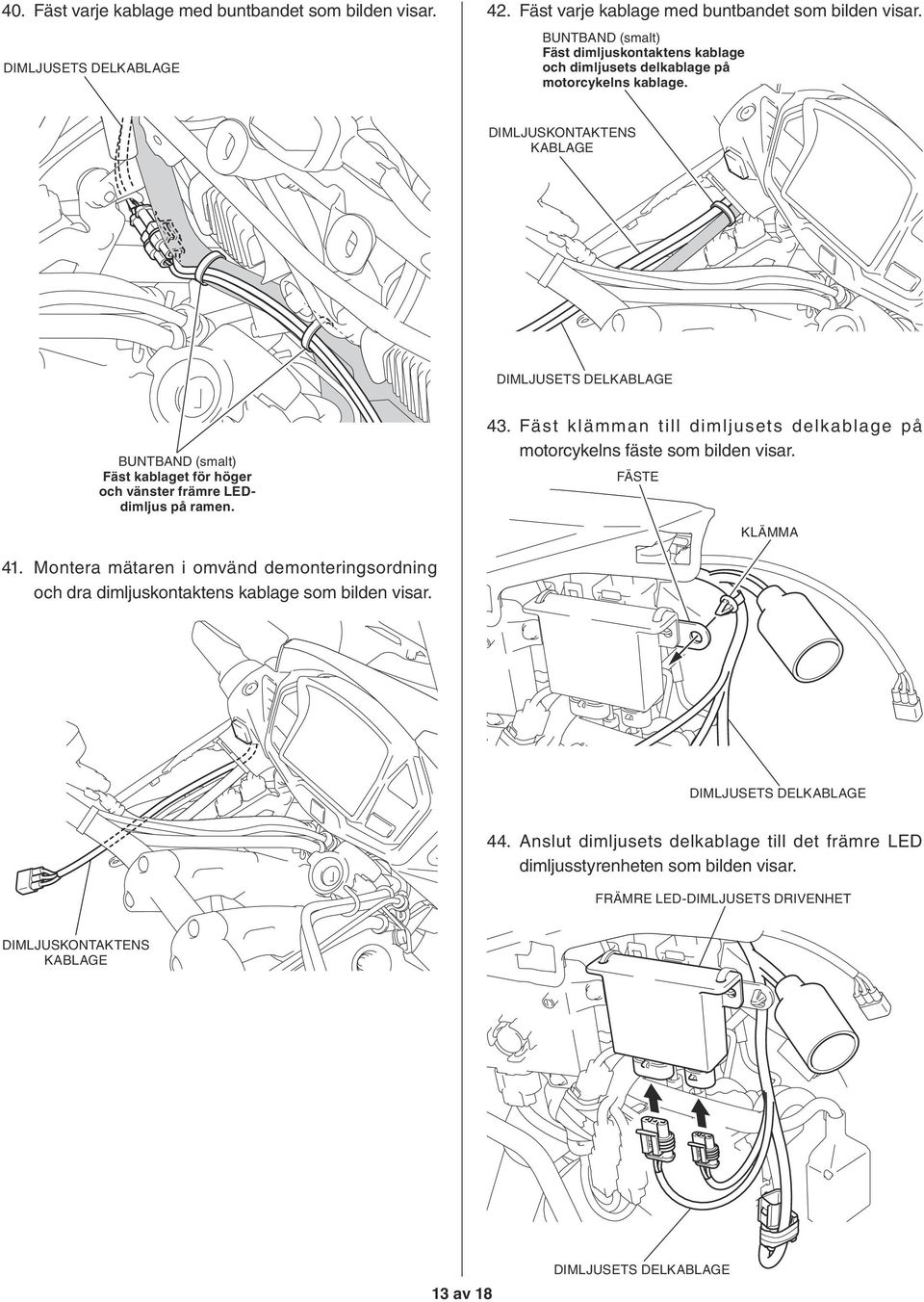 40. Fäst varje kablage med buntbandet som bilden visar.

DIMLJUSETS DELKABLAGE

BUNTBAND (smalt)
Fäst kablaget för höger och vänster främre LED-dimljus på ramen.

41. Montera mätaren i omvänd demonteringsordning och dra dimljuskontaktens kablage som bilden visar.

DIMLJUSKONTAKTENS KABLAGE

42. Fäst varje kablage med buntbandet som bilden visar.

BUNTBAND (smalt)
Fäst dimljuskontaktens kablage och dimljusets delkablage på motorcykelns kablage.

DIMLJUSKONTAKTENS KABLAGE

DIMLJUSETS DELKABLAGE

43. Fäst klämman till dimljusets delkablage på motorcykelns fäste som bilden visar.

FÄSTE

KLÄMMA

DIMLJUSETS DELKABLAGE

44. Anslut dimljusets delkablage till det främre LED dimljusstyrenheten som bilden visar.

FRÄMRE LED-DIMLJUSETS DRIVENHET

DIMLJUSETS DELKABLAGE

13 av 18